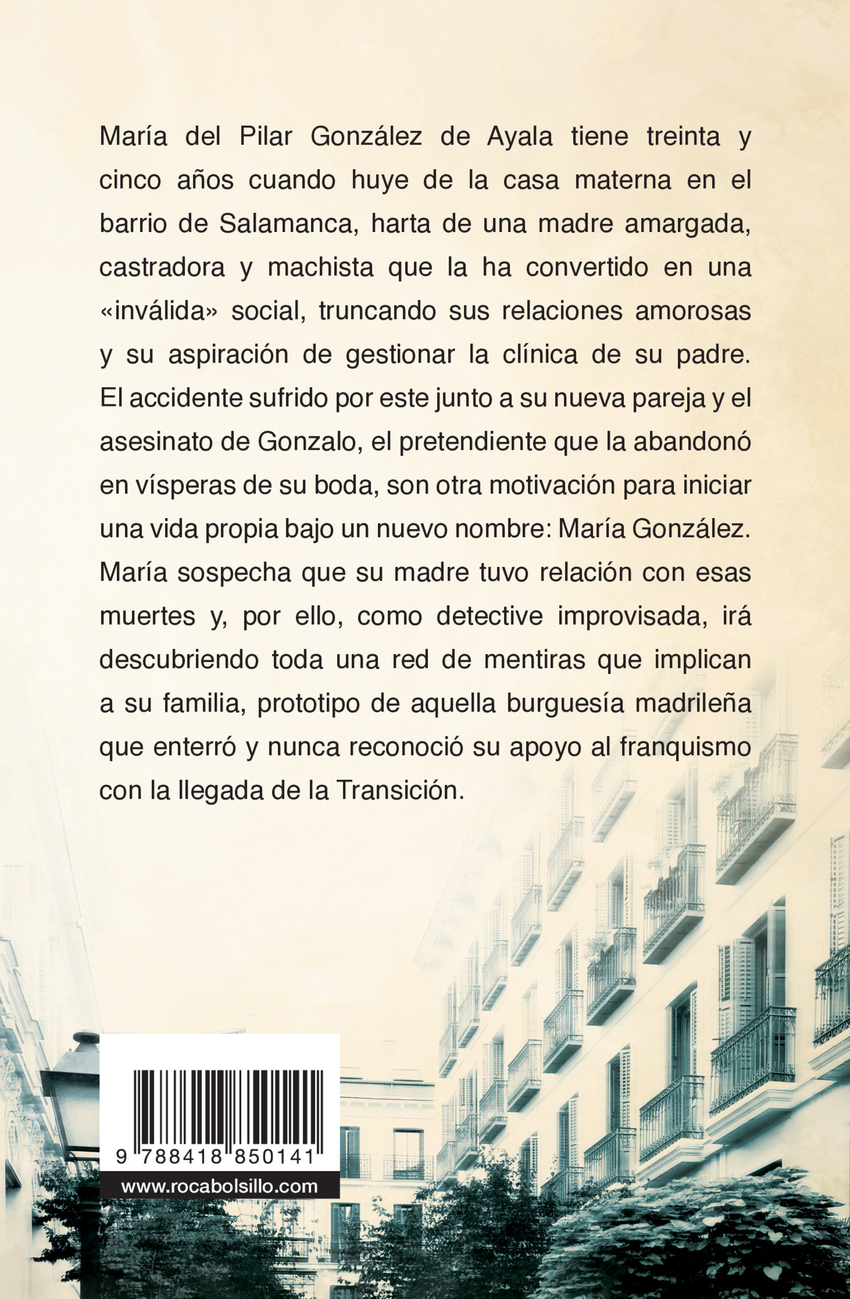 María del Pilar González de Ayala tiene treinta y cinco años cuando huye de la casa materna en el barrio de Salamanca, harta de una madre amargada, castradora y machista que la ha convertido en una «inválida» social, truncando sus relaciones amorosas y su aspiración de gestionar la clínica de su padre. El accidente sufrido por este junto a su nueva pareja y el asesinato de Gonzalo, el pretendiente que la abandonó en vísperas de su boda, son otra motivación para iniciar una vida propia bajo un nuevo nombre: María González. María sospecha que su madre tuvo relación con esas muertes y, por ello, como detective improvisada, irá descubriendo toda una red de mentiras que implican a su familia, prototipo de aquella burguesía madrileña que enterró y nunca reconoció su apoyo al franquismo con la llegada de la Transición.

9 788418 850141

www.rocabolsillo.com